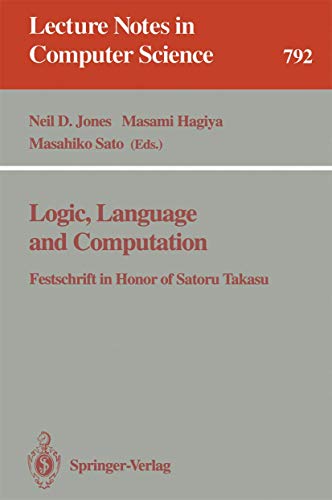 Lecture Notes in Computer Science

792

Neil D. Jones Masami Hagiya
Masahiko Sato (Eds.)

Logic, Language and Computation

Festschrift in Honor of Satoru Takasu

Springer-Verlag